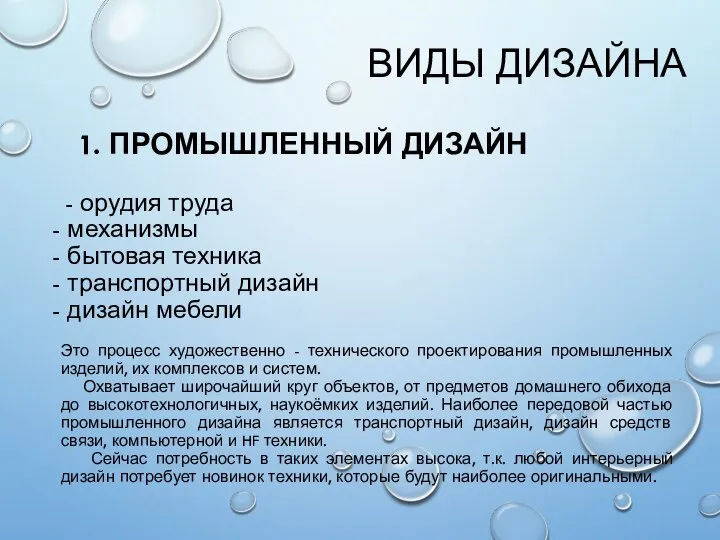 ВИДЫ ДИЗАЙНА

1. ПРОМЫШЛЕННЫЙ ДИЗАЙН

- орудия труда
- механизмы
- бытовая техника
- транспортный дизайн
- дизайн мебели

Это процесс художественно - технического проектирования промышленных изделий, их комплексов и систем.

Охватывает широчайший круг объектов, от предметов домашнего обихода до высокотехнологичных, наукоёмких изделий. Наиболее передовой частью промышленного дизайна является транспортный дизайн, дизайн средств связи, компьютерной и HF техники.

Сейчас потребность в таких элементах высока, т.к. любой интерьерный дизайн потребует новинок техники, которые будут наиболее оригинальными.